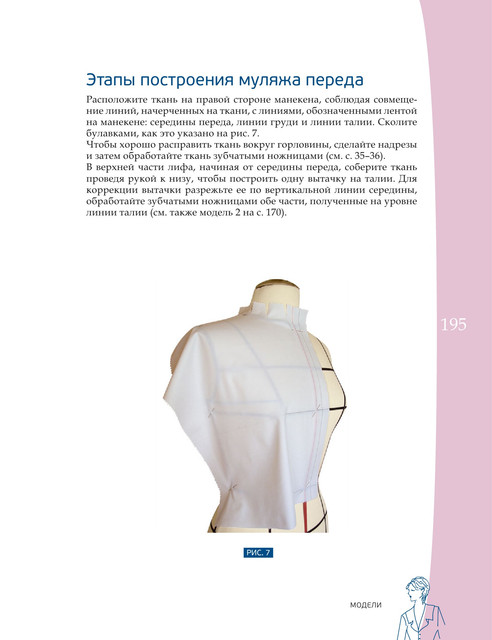 Этапы построения муляжа переда

Расположите ткань на правой стороне манекена, соблюдая совмещение линий, начерченных на ткани, с линиями, обозначенными лентой на манекене: середины переда, линии груди и линии талии. Сколите булавками, как это указано на рис. 7.

Чтобы хорошо расправить ткань вокруг горловины, сделайте надрезы и затем обработайте ткань зубчатыми ножницами (см. с. 35–36).

В верхней части лифа, начиная от середины переда, соберите ткань проведя рукой к низу, чтобы построить одну вытачку на талии. Для коррекции вытачки разрежьте ее по вертикальной линии середины, обработайте зубчатыми ножницами обе части, полученные на уровне линии талии (см. также модель 2 на с. 170).

195

РИС. 7

МОДЕЛИ